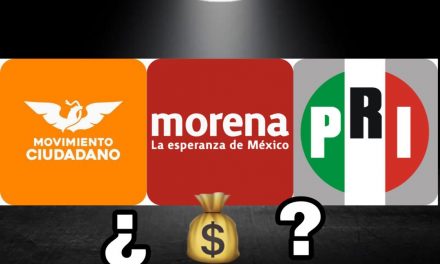 MOVIMIENTO CIUDADANO

morena
La esperanza de México

PRI

¿ $ ?